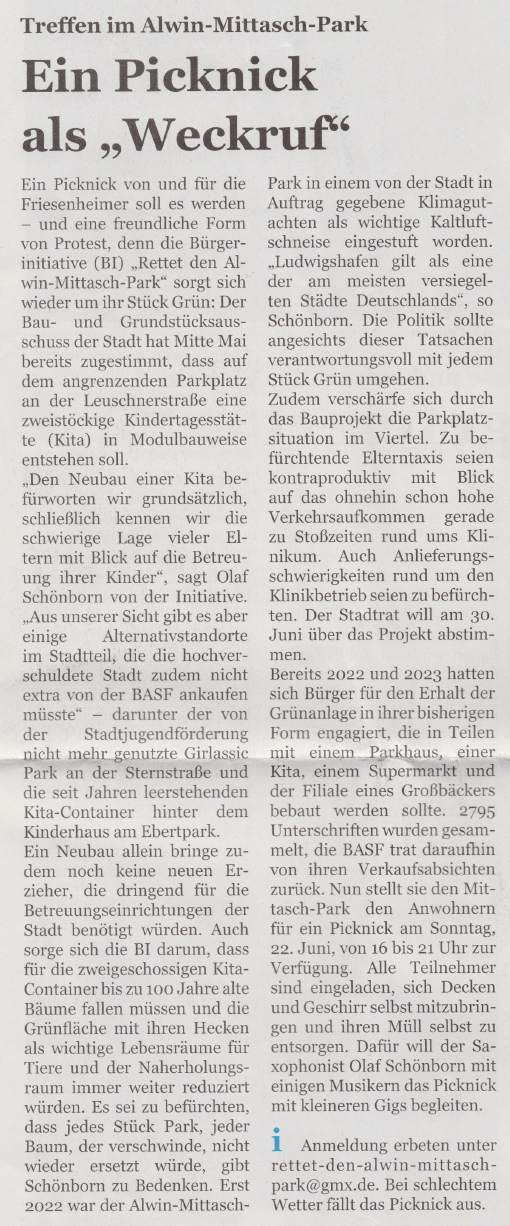 Treffen im Alwin-Mittasch-Park

Ein Picknick als „Weckruf“

Ein Picknick von und für die Friesenheimer soll es werden – und eine freundliche Form von Protest, denn die Bürgerinitiative (BI) „Rettet den Alwin-Mittasch-Park“ sorgt sich wieder um ihr Stück Grün: Der Bau- und Grundstücksausschuss der Stadt hat Mitte Mai bereits zugestimmt, dass auf dem angrenzenden Parkplatz an der Leuschnerstraße eine zweistöckige Kindertagesstätte (Kita) in Modulbauweise entstehen soll.

„Den Neubau einer Kita befürworten wir grundsätzlich, schließlich kennen wir die schwierige Lage vieler Eltern mit Blick auf die Betreuung ihrer Kinder“, sagt Olaf Schönborn von der Initiative. „Aus unserer Sicht gibt es aber einige Alternativstandorte im Stadtteil, die die hochverschuldete Stadt zudem nicht extra von der BASF ankaufen müsste“ – darunter der von der Stadtjugendförderung nicht mehr genutzte Girlassic Park an der Sternstraße und die seit Jahren leerstehenden Kita-Container hinter dem Kinderhaus am Ebertpark.

Ein Neubau allein bringe zudem noch keine neuen Erzieher, die dringend für die Betreuungseinrichtungen der Stadt benötigt würden. Auch sorge sich die BI darum, dass für die zweigeschossigen Kita-Container bis zu 100 Jahre alte Bäume fallen müssen und die Grünfläche mit ihren Hecken als wichtige Lebensräume für Tiere und der Naherholungsraum immer weiter reduziert würden. Es sei zu befürchten, dass jedes Stück Park, jeder Baum, der verschwinde, nicht wieder ersetzt würde, gibt Schönborn zu Bedenken. Erst 2022 war der Alwin-Mittasch-Park in einem von der Stadt in Auftrag gegebene Klimagutachten als wichtige Kaltluftschneise eingestuft worden. „Ludwigshafen gilt als eine der am meisten versiegelten Städte Deutschlands“, so Schönborn. Die Politik sollte angesichts dieser Tatsachen verantwortungsvoll mit jedem Stück Grün umgehen.

Zudem verschärfe sich durch das Bauprojekt die Parkplatzsituation im Viertel. Zu befürchtende Elterntaxis seien kontraproduktiv mit Blick auf das ohnehin schon hohe Verkehrsaufkommen gerade zu Stoßzeiten rund ums Klinikum. Auch Anlieferungsschwierigkeiten rund um den Klinikbetrieb seien zu befürchten. Der Stadtrat will am 30. Juni über das Projekt abstimmen.

Bereits 2022 und 2023 hatten sich Bürger für den Erhalt der Grünanlage in ihrer bisherigen Form engagiert, die in Teilen mit einem Parkhaus, einer Kita, einem Supermarkt und der Filiale eines Großbäckers bebaut werden sollte. 2795 Unterschriften wurden gesammelt, die BASF trat daraufhin von ihren Verkaufsabsichten zurück. Nun stellt sie den Mittasch-Park den Anwohnern für ein Picknick am Sonntag, 22. Juni, von 16 bis 21 Uhr zur Verfügung. Alle Teilnehmer sind eingeladen, sich Decken und Geschirr selbst mitzubringen und ihren Müll selbst zu entsorgen. Dafür will der Saxophonist Olaf Schönborn mit einigen Musikern das Picknick mit kleineren Gigs begleiten.

i Anmeldung erbeten unter rettet-den-alwin-mittasch-park@gmx.de. Bei schlechtem Wetter fällt das Picknick aus.